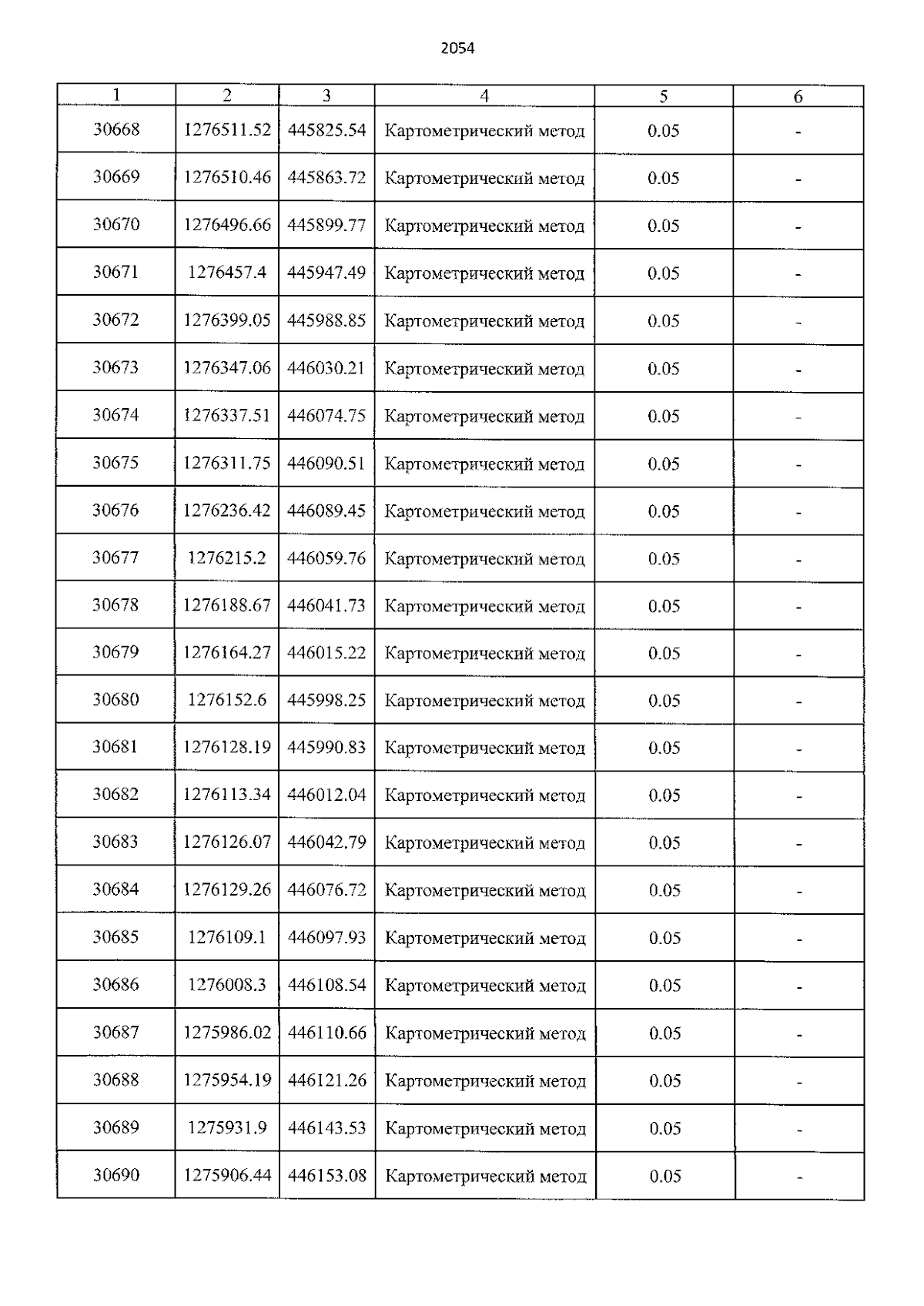 2054

| 1 | 2 | 3 | 4 | 5 | 6 |
|---|---|---|---|---|---|
| 30668 | 1276511.52 | 445825.54 | Картометрический метод | 0.05 | - |
| 30669 | 1276510.46 | 445863.72 | Картометрический метод | 0.05 | - |
| 30670 | 1276496.66 | 445899.77 | Картометрический метод | 0.05 | - |
| 30671 | 1276457.4 | 445947.49 | Картометрический метод | 0.05 | - |
| 30672 | 1276399.05 | 445988.85 | Картометрический метод | 0.05 | - |
| 30673 | 1276347.06 | 446030.21 | Картометрический метод | 0.05 | - |
| 30674 | 1276337.51 | 446074.75 | Картометрический метод | 0.05 | - |
| 30675 | 1276311.75 | 446090.51 | Картометрический метод | 0.05 | - |
| 30676 | 1276236.42 | 446089.45 | Картометрический метод | 0.05 | - |
| 30677 | 1276215.2 | 446059.76 | Картометрический метод | 0.05 | - |
| 30678 | 1276188.67 | 446041.73 | Картометрический метод | 0.05 | - |
| 30679 | 1276164.27 | 446015.22 | Картометрический метод | 0.05 | - |
| 30680 | 1276152.6 | 445998.25 | Картометрический метод | 0.05 | - |
| 30681 | 1276128.19 | 445990.83 | Картометрический метод | 0.05 | - |
| 30682 | 1276113.34 | 446012.04 | Картометрический метод | 0.05 | - |
| 30683 | 1276126.07 | 446042.79 | Картометрический метод | 0.05 | - |
| 30684 | 1276129.26 | 446076.72 | Картометрический метод | 0.05 | - |
| 30685 | 1276109.1 | 446097.93 | Картометрический метод | 0.05 | - |
| 30686 | 1276008.3 | 446108.54 | Картометрический метод | 0.05 | - |
| 30687 | 1275986.02 | 446110.66 | Картометрический метод | 0.05 | - |
| 30688 | 1275954.19 | 446121.26 | Картометрический метод | 0.05 | - |
| 30689 | 1275931.9 | 446143.53 | Картометрический метод | 0.05 | - |
| 30690 | 1275906.44 | 446153.08 | Картометрический метод | 0.05 | - |